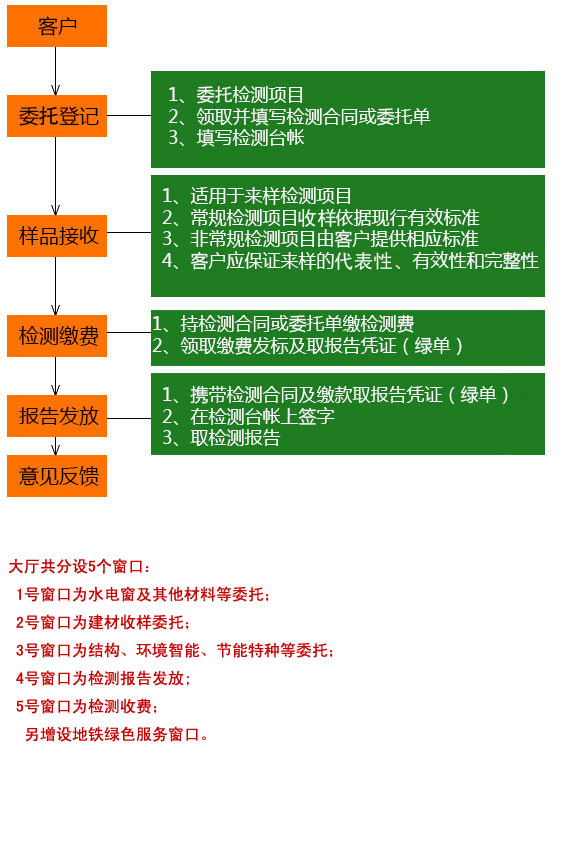 客户

委托登记

1、委托检测项目
2、领取并填写检测合同或委托单
3、填写检测台帐

样品接收

1、适用于来样检测项目
2、常规检测项目收样依据现行有效标准
3、非常规检测项目由客户提供相应标准
4、客户应保证来样的代表性、有效性和完整性

检测缴费

1、持检测合同或委托单缴检测费
2、领取缴费发标及取报告凭证（绿单）

报告发放

1、携带检测合同及缴款取报告凭证（绿单）
2、在检测台帐上签字
3、取检测报告

意见反馈

大厅共分设5个窗口：
1号窗口为水电窗及其他材料等委托；
2号窗口为建材收样委托；
3号窗口为结构、环境智能、节能特种等委托；
4号窗口为检测报告发放；
5号窗口为检测收费；
另增设地铁绿色服务窗口。